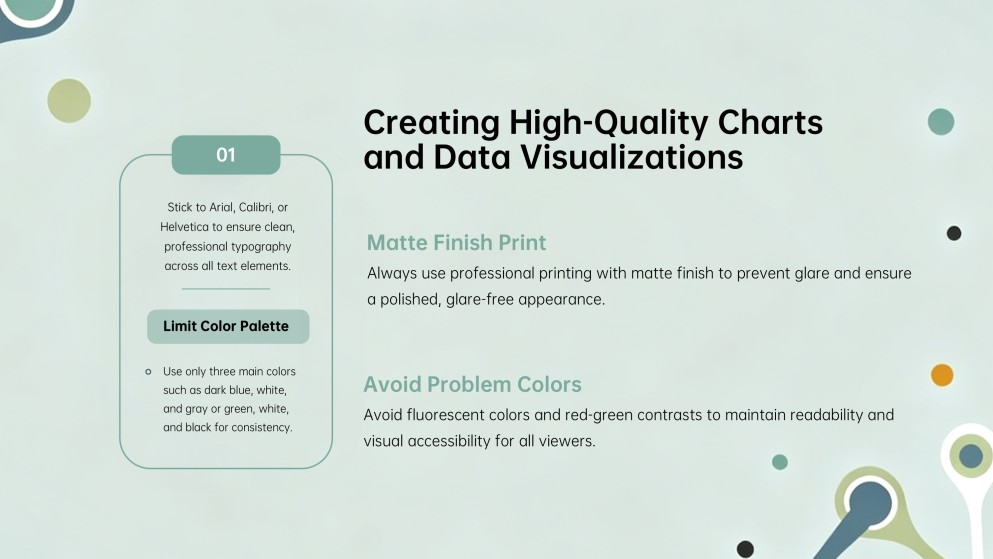 Creating High-Quality Charts and Data Visualizations

01

Stick to Arial, Calibri, or Helvetica to ensure clean, professional typography across all text elements.

Limit Color Palette

Use only three main colors such as dark blue, white, and gray or green, white, and black for consistency.

Matte Finish Print

Always use professional printing with matte finish to prevent glare and ensure a polished, glare-free appearance.

Avoid Problem Colors

Avoid fluorescent colors and red-green contrasts to maintain readability and visual accessibility for all viewers.